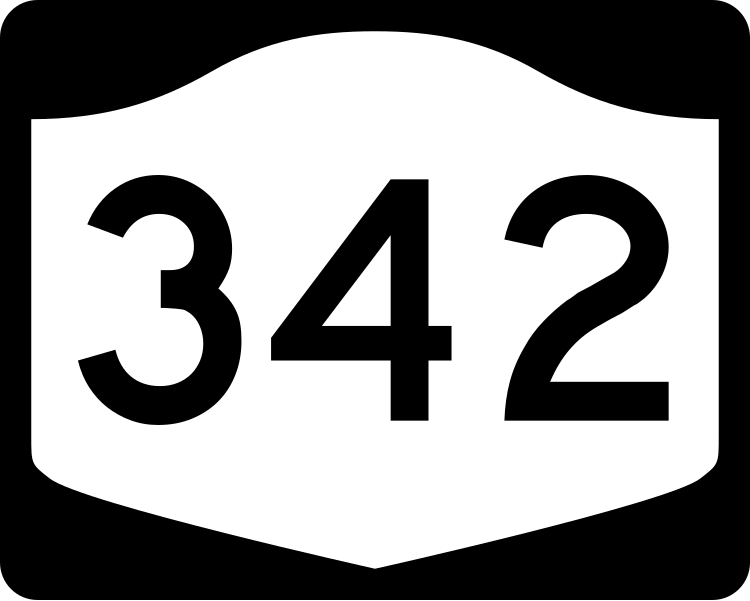 342